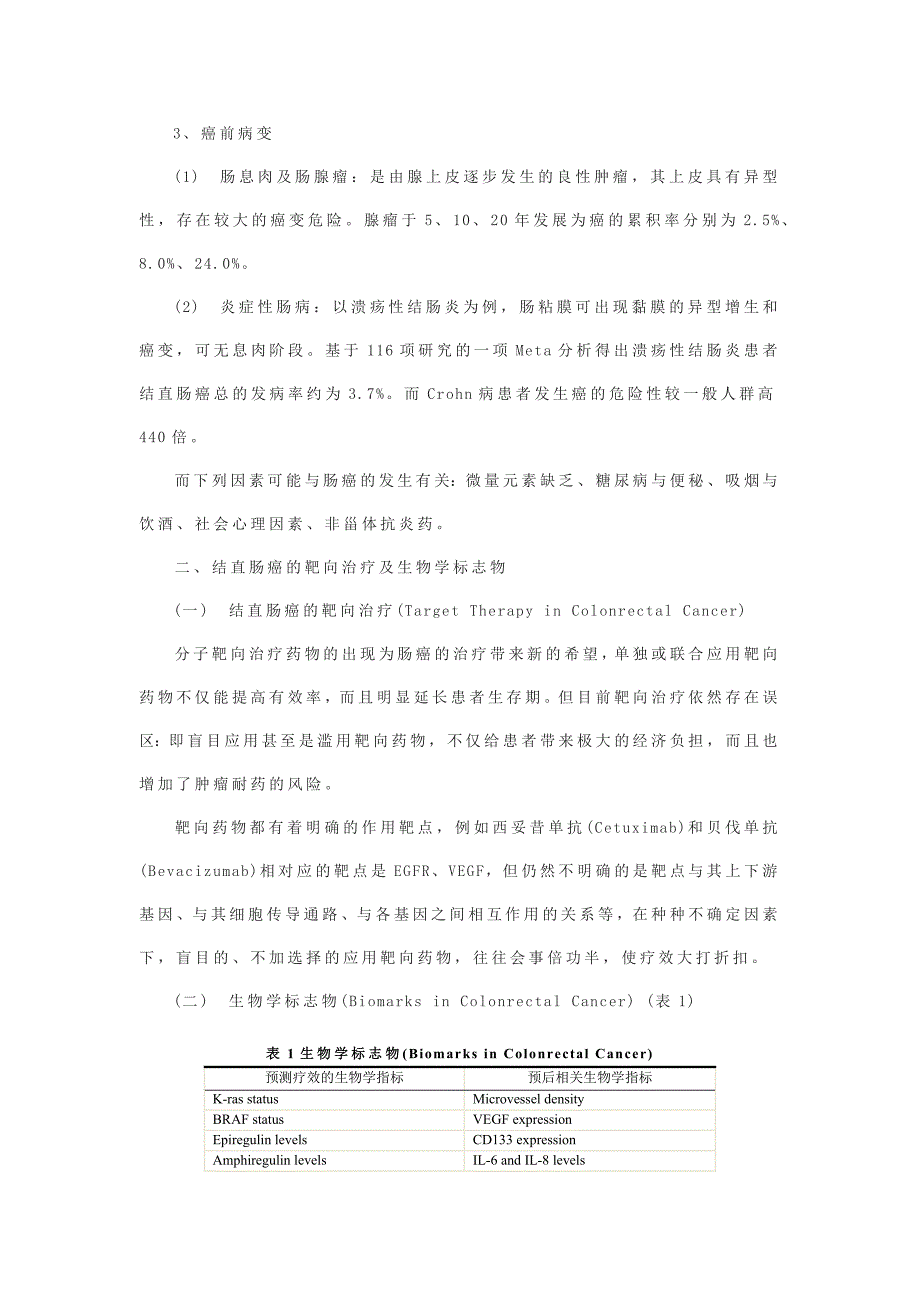 3、癌前病变

(1) 肠息肉及肠腺瘤：是由腺上皮逐步发生的良性肿瘤，其上皮具有异型性，存在较大的癌变危险。腺瘤于 5、10、20 年发展为癌的累积率分别为 2.5%、8.0%、24.0%。

(2) 炎症性肠病：以溃疡性结肠炎为例，肠粘膜可出现黏膜的异型增生和癌变，可无息肉阶段。基于 116 项研究的一项 Meta 分析得出溃疡性结肠炎患者结直肠癌总的发病率约为 3.7%。而 Crohn 病患者发生癌的危险性较一般人群高 440 倍。

而下列因素可能与肠癌的发生有关：微量元素缺乏、糖尿病与便秘、吸烟与饮酒、社会心理因素、非甾体抗炎药。

二、结直肠癌的靶向治疗及生物学标志物

(一) 结直肠癌的靶向治疗(Target Therapy in Colonrectal Cancer)

分子靶向治疗药物的出现为肠癌的治疗带来新的希望，单独或联合应用靶向药物不仅能提高有效率，而且明显延长患者生存期。但目前靶向治疗依然存在误区：即盲目应用甚至是滥用靶向药物，不仅给患者带来极大的经济负担，而且也增加了肿瘤耐药的风险。

靶向药物都有着明确的作用靶点，例如西妥昔单抗(Cetuximab)和贝伐单抗(Bevacizumab)相对应的靶点是 EGFR、VEGF，但仍然不明确的是靶点与其上下游基因、与其细胞传导通路、与各基因之间相互作用的关系等，在种种不确定因素下，盲目的、不加选择的应用靶向药物，往往会事倍功半，使疗效大打折扣。

(二) 生物学标志物(Biomarks in Colonrectal Cancer) (表 1)

表 1 生物学标志物(Biomarks in Colonrectal Cancer)

| 预测疗效的生物学指标 | 预后相关生物学指标 |
|---|---|
| K-ras status | Microvessel density |
| BRAF status | VEGF expression |
| Epiregulin levels | CD133 expression |
| Amphiregulin levels | IL-6 and IL-8 levels |